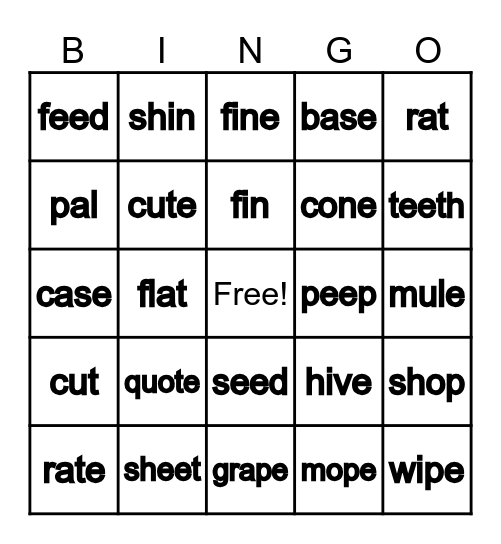 | B | I | N | G | O |
|---|---|---|---|---|
| feed | shin | fine | base | rat |
| pal | cute | fin | cone | teeth |
| case | flat | Free! | peep | mule |
| cut | quote | seed | hive | shop |
| rate | sheet | grape | mope | wipe |